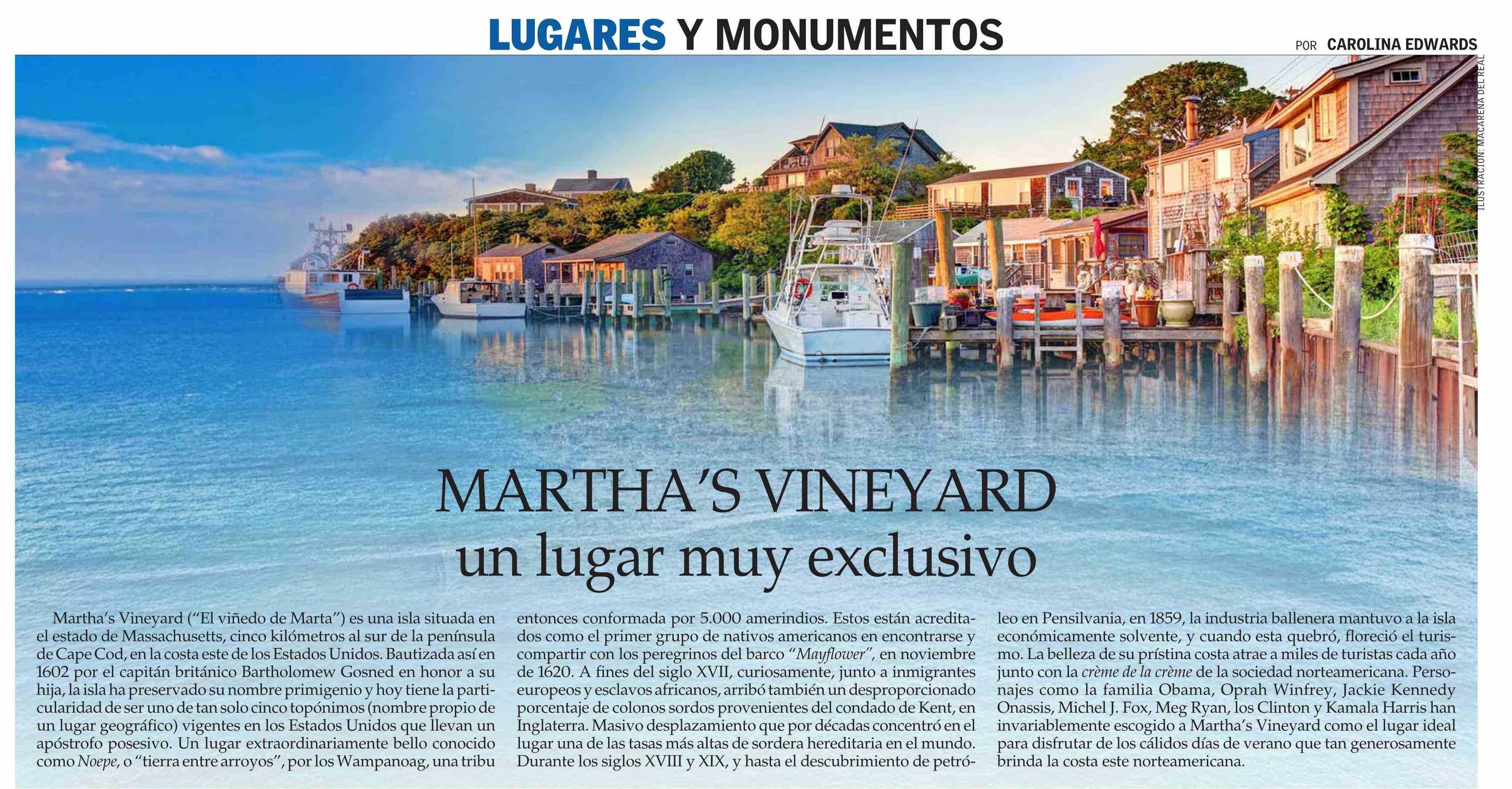 LUGARES Y MONUMENTOS

POR CAROLINA EDWARDS

ILUSTRACIÓN: MACARENA DEL REAL

MARTHA'S VINEYARD
un lugar muy exclusivo

Martha's Vineyard ("El viñedo de Marta") es una isla situada en el estado de Massachusetts, cinco kilómetros al sur de la península de Cape Cod, en la costa este de los Estados Unidos. Bautizada así en 1602 por el capitán británico Bartholomew Gosned en honor a su hija, la isla ha preservado su nombre primigenio y hoy tiene la particularidad de ser uno de tan solo cinco topónimos (nombre propio de un lugar geográfico) vigentes en los Estados Unidos que llevan un apóstrofo posesivo. Un lugar extraordinariamente bello conocido como Noepe, o "tierra entre arroyos", por los Wampanoag, una tribu entonces conformada por 5.000 amerindios. Estos están acreditados como el primer grupo de nativos americanos en encontrarse y compartir con los peregrinos del barco "Mayflower", en noviembre de 1620. A fines del siglo XVII, curiosamente, junto a inmigrantes europeos y esclavos africanos, arribó también un desproporcionado porcentaje de colonos sordos provenientes del condado de Kent, en Inglaterra. Masivo desplazamiento que por décadas concentró en el lugar una de las tasas más altas de sordera hereditaria en el mundo. Durante los siglos XVIII y XIX, y hasta el descubrimiento de petróleo en Pensilvania, en 1859, la industria ballenera mantuvo a la isla económicamente solvente, y cuando esta quebró, floreció el turismo. La belleza de su prístina costa atrae a miles de turistas cada año junto con la crème de la crème de la sociedad norteamericana. Personajes como la familia Obama, Oprah Winfrey, Jackie Kennedy Onassis, Michel J. Fox, Meg Ryan, los Clinton y Kamala Harris han invariablemente escogido a Martha's Vineyard como el lugar ideal para disfrutar de los cálidos días de verano que tan generosamente brinda la costa este norteamericana.